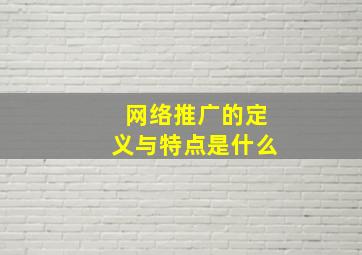 网络推广的定义与特点是什么